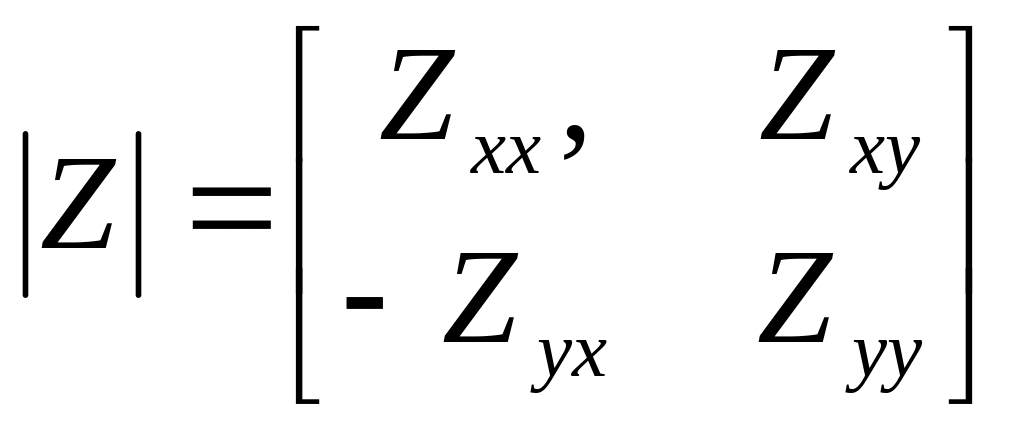 $|Z| = \begin{bmatrix} Z_{xx}, & Z_{xy} \\ -Z_{yx} & Z_{yy} \end{bmatrix}$